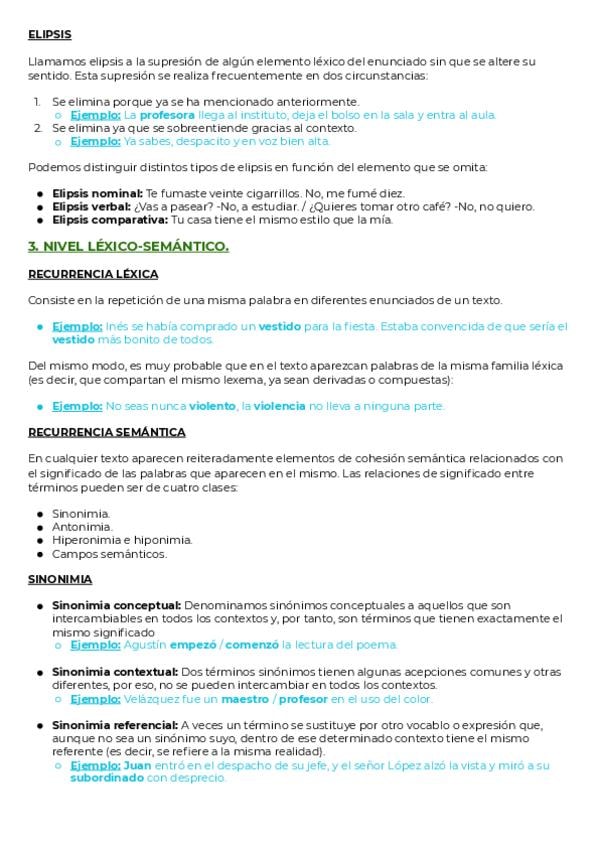 ELIPSIS

Llamamos elipsis a la supresión de algún elemento léxico del enunciado sin que se altere su sentido. Esta supresión se realiza frecuentemente en dos circunstancias:

1. Se elimina porque ya se ha mencionado anteriormente.
   ○ Ejemplo: La profesora llega al instituto, deja el bolso en la sala y entra al aula.
2. Se elimina ya que se sobreentiende gracias al contexto.
   ○ Ejemplo: Ya sabes, despacito y en voz bien alta.

Podemos distinguir distintos tipos de elipsis en función del elemento que se omita:

● Elipsis nominal: Te fumaste veinte cigarrillos. No, me fumé diez.
● Elipsis verbal: ¿Vas a pasear? -No, a estudiar. / ¿Quieres tomar otro café? -No, no quiero.
● Elipsis comparativa: Tu casa tiene el mismo estilo que la mía.

3. NIVEL LÉXICO-SEMÁNTICO.

RECURRENCIA LÉXICA

Consiste en la repetición de una misma palabra en diferentes enunciados de un texto.

● Ejemplo: Inés se había comprado un vestido para la fiesta. Estaba convencida de que sería el vestido más bonito de todos.

Del mismo modo, es muy probable que en el texto aparezcan palabras de la misma familia léxica (es decir, que compartan el mismo lexema, ya sean derivadas o compuestas):

● Ejemplo: No seas nunca violento, la violencia no lleva a ninguna parte.

RECURRENCIA SEMÁNTICA

En cualquier texto aparecen reiteradamente elementos de cohesión semántica relacionados con el significado de las palabras que aparecen en el mismo. Las relaciones de significado entre términos pueden ser de cuatro clases:

● Sinonimia.
● Antonimia.
● Hiperonimia e hiponimia.
● Campos semánticos.

SINONIMIA

● Sinonimia conceptual: Denominamos sinónimos conceptuales a aquellos que son intercambiables en todos los contextos y, por tanto, son términos que tienen exactamente el mismo significado
   ○ Ejemplo: Agustín empezó / comenzó la lectura del poema.

● Sinonimia contextual: Dos términos sinónimos tienen algunas acepciones comunes y otras diferentes, por eso, no se pueden intercambiar en todos los contextos.
   ○ Ejemplo: Velázquez fue un maestro / profesor en el uso del color.

● Sinonimia referencial: A veces un término se sustituye por otro vocablo o expresión que, aunque no sea un sinónimo suyo, dentro de ese determinado contexto tiene el mismo referente (es decir, se refiere a la misma realidad).
   ○ Ejemplo: Juan entró en el despacho de su jefe, y el señor López alzó la vista y miró a su subordinado con desprecio.